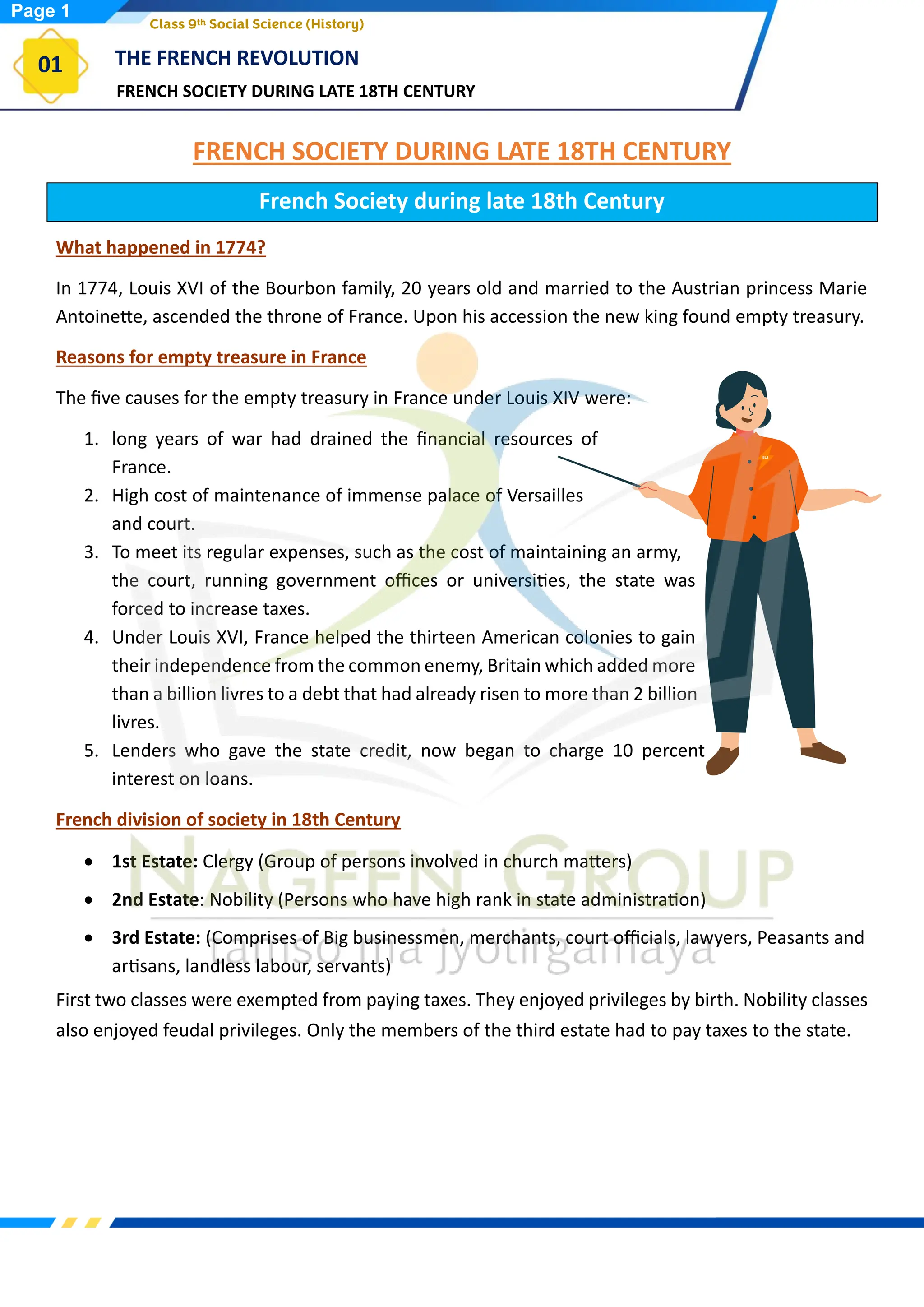 Page 1

Class 9th Social Science (History)

01

THE FRENCH REVOLUTION

FRENCH SOCIETY DURING LATE 18TH CENTURY

FRENCH SOCIETY DURING LATE 18TH CENTURY

French Society during late 18th Century

What happened in 1774?

In 1774, Louis XVI of the Bourbon family, 20 years old and married to the Austrian princess Marie Antoinette, ascended the throne of France. Upon his accession the new king found empty treasury.

Reasons for empty treasure in France

The five causes for the empty treasury in France under Louis XIV were:

1. long years of war had drained the financial resources of France.
2. High cost of maintenance of immense palace of Versailles and court.
3. To meet its regular expenses, such as the cost of maintaining an army, the court, running government offices or universities, the state was forced to increase taxes.
4. Under Louis XVI, France helped the thirteen American colonies to gain their independence from the common enemy, Britain which added more than a billion livres to a debt that had already risen to more than 2 billion livres.
5. Lenders who gave the state credit, now began to charge 10 percent interest on loans.

French division of society in 18th Century

• 1st Estate: Clergy (Group of persons involved in church matters)
• 2nd Estate: Nobility (Persons who have high rank in state administration)
• 3rd Estate: (Comprises of Big businessmen, merchants, court officials, lawyers, Peasants and artisans, landless labour, servants)

First two classes were exempted from paying taxes. They enjoyed privileges by birth. Nobility classes also enjoyed feudal privileges. Only the members of the third estate had to pay taxes to the state.

NAGEEN GROUP
Tamso ma jyotirgamaya